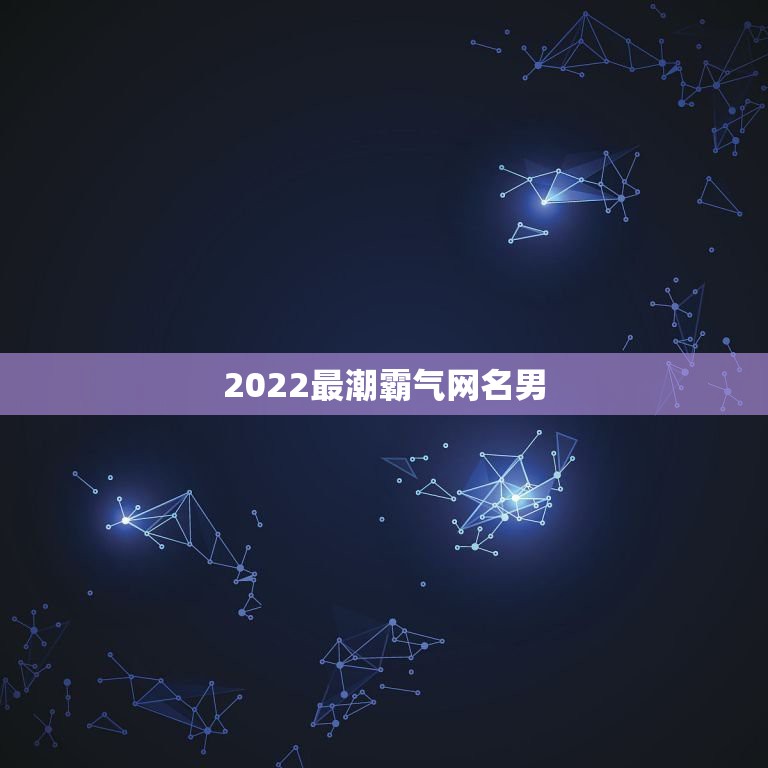 2022最潮霸气网名男